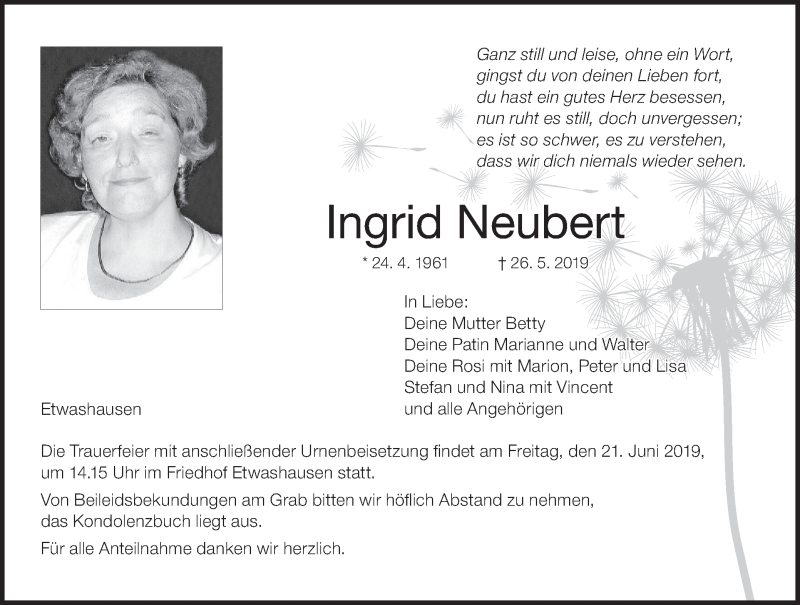 Ganz still und leise, ohne ein Wort,
gingst du von deinen Lieben fort,
du hast ein gutes Herz besessen,
nun ruht es still, doch unvergessen;
es ist so schwer, es zu verstehen,
dass wir dich niemals wieder sehen.

Ingrid Neubert

* 24. 4. 1961 † 26. 5. 2019

In Liebe:
Deine Mutter Betty
Deine Patin Marianne und Walter
Deine Rosi mit Marion, Peter und Lisa
Stefan und Nina mit Vincent
und alle Angehörigen

Etwashausen

Die Trauerfeier mit anschließender Urnenbeisetzung findet am Freitag, den 21. Juni 2019, um 14.15 Uhr im Friedhof Etwashausen statt.

Von Beileidsbekundungen am Grab bitten wir höflich Abstand zu nehmen, das Kondolenzbuch liegt aus.

Für alle Anteilnahme danken wir herzlich.